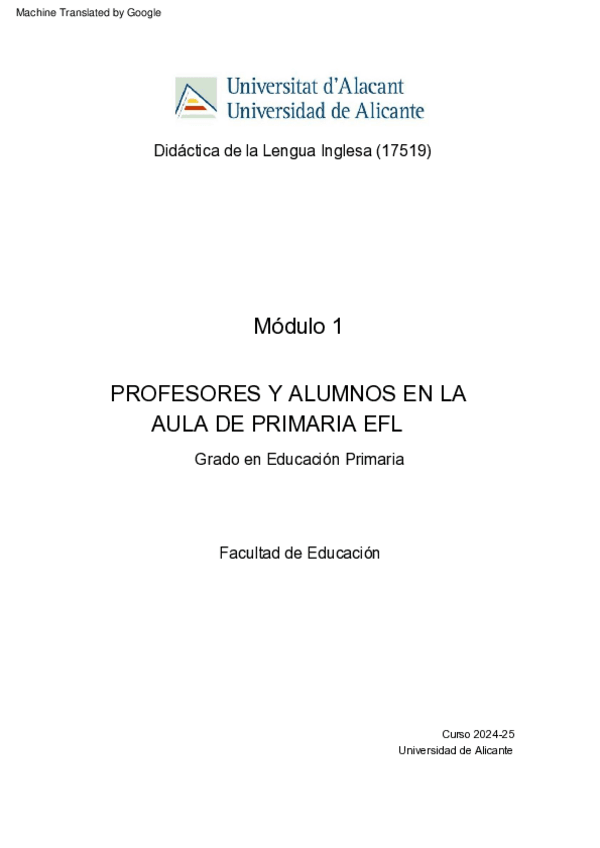 Machine Translated by Google

Universitat d'Alacant
Universidad de Alicante

Didáctica de la Lengua Inglesa (17519)

Módulo 1

PROFESORES Y ALUMNOS EN LA AULA DE PRIMARIA EFL

Grado en Educación Primaria

Facultad de Educación

Curso 2024-25
Universidad de Alicante